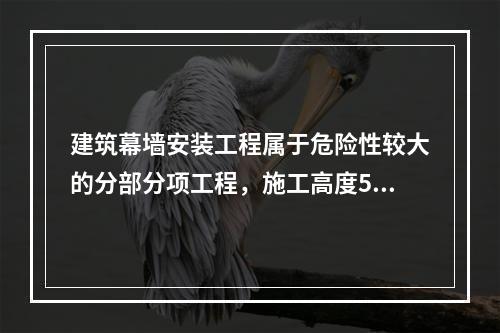 建筑幕墙安装工程属于危险性较大的分部分项工程，施工高度5...